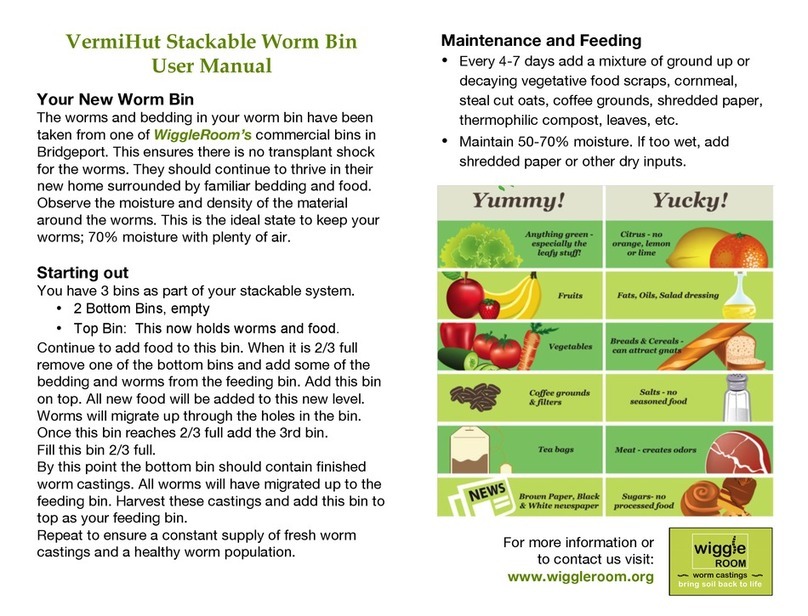 VermiHut Stackable Worm Bin
User Manual

Your New Worm Bin
The worms and bedding in your worm bin have been taken from one of WiggleRoom's commercial bins in Bridgeport. This ensures there is no transplant shock for the worms. They should continue to thrive in their new home surrounded by familiar bedding and food. Observe the moisture and density of the material around the worms. This is the ideal state to keep your worms; 70% moisture with plenty of air.

Starting out
You have 3 bins as part of your stackable system.
• 2 Bottom Bins, empty
• Top Bin: This now holds worms and food.
Continue to add food to this bin. When it is 2/3 full remove one of the bottom bins and add some of the bedding and worms from the feeding bin. Add this bin on top. All new food will be added to this new level. Worms will migrate up through the holes in the bin. Once this bin reaches 2/3 full add the 3rd bin.
Fill this bin 2/3 full.
By this point the bottom bin should contain finished worm castings. All worms will have migrated up to the feeding bin. Harvest these castings and add this bin to top as your feeding bin.
Repeat to ensure a constant supply of fresh worm castings and a healthy worm population.

Maintenance and Feeding
• Every 4-7 days add a mixture of ground up or decaying vegetative food scraps, cornmeal, steal cut oats, coffee grounds, shredded paper, thermophilic compost, leaves, etc.
• Maintain 50-70% moisture. If too wet, add shredded paper or other dry inputs.

| Yummy! | Yucky! |
|---|---|
| Anything green - especially the leafy stuff! | Citrus - no orange, lemon or lime |
| Fruits | Fats, Oils, Salad dressing |
| Vegetables | Breads & Cereals - can attract gnats |
| Coffee grounds & filters | Salts - no seasoned food |
| Tea bags | Meat - creates odors |
| NEWS Brown Paper, Black & White newspaper | Sugars- no processed food |

For more information or to contact us visit:
www.wiggleroom.org

wiggle ROOM
worm castings
bring soil back to life